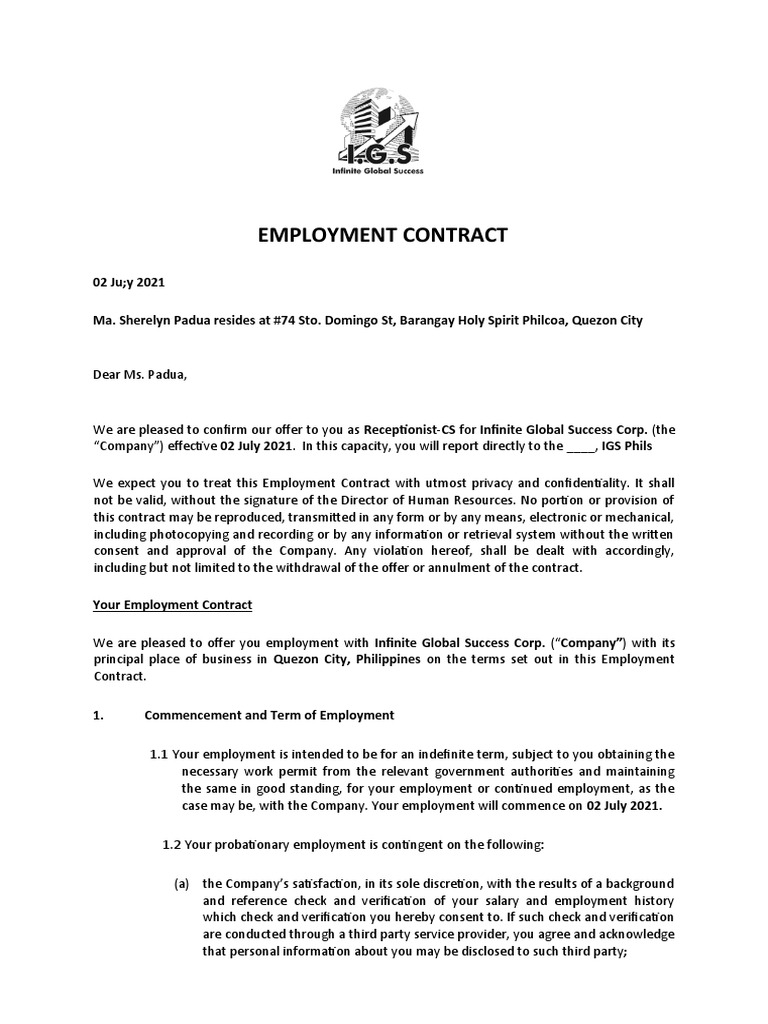 I.G.S
Infinite Global Success

EMPLOYMENT CONTRACT

02 Ju;y 2021

Ma. Sherelyn Padua resides at #74 Sto. Domingo St, Barangay Holy Spirit Philcoa, Quezon City

Dear Ms. Padua,

We are pleased to confirm our offer to you as Receptionist-CS for Infinite Global Success Corp. (the "Company") effective 02 July 2021. In this capacity, you will report directly to the ____, IGS Phils

We expect you to treat this Employment Contract with utmost privacy and confidentiality. It shall not be valid, without the signature of the Director of Human Resources. No portion or provision of this contract may be reproduced, transmitted in any form or by any means, electronic or mechanical, including photocopying and recording or by any information or retrieval system without the written consent and approval of the Company. Any violation hereof, shall be dealt with accordingly, including but not limited to the withdrawal of the offer or annulment of the contract.

Your Employment Contract

We are pleased to offer you employment with Infinite Global Success Corp. ("Company") with its principal place of business in Quezon City, Philippines on the terms set out in this Employment Contract.

1. Commencement and Term of Employment

1.1 Your employment is intended to be for an indefinite term, subject to you obtaining the necessary work permit from the relevant government authorities and maintaining the same in good standing, for your employment or continued employment, as the case may be, with the Company. Your employment will commence on 02 July 2021.

1.2 Your probationary employment is contingent on the following:

(a) the Company's satisfaction, in its sole discretion, with the results of a background and reference check and verification of your salary and employment history which check and verification you hereby consent to. If such check and verification are conducted through a third party service provider, you agree and acknowledge that personal information about you may be disclosed to such third party;